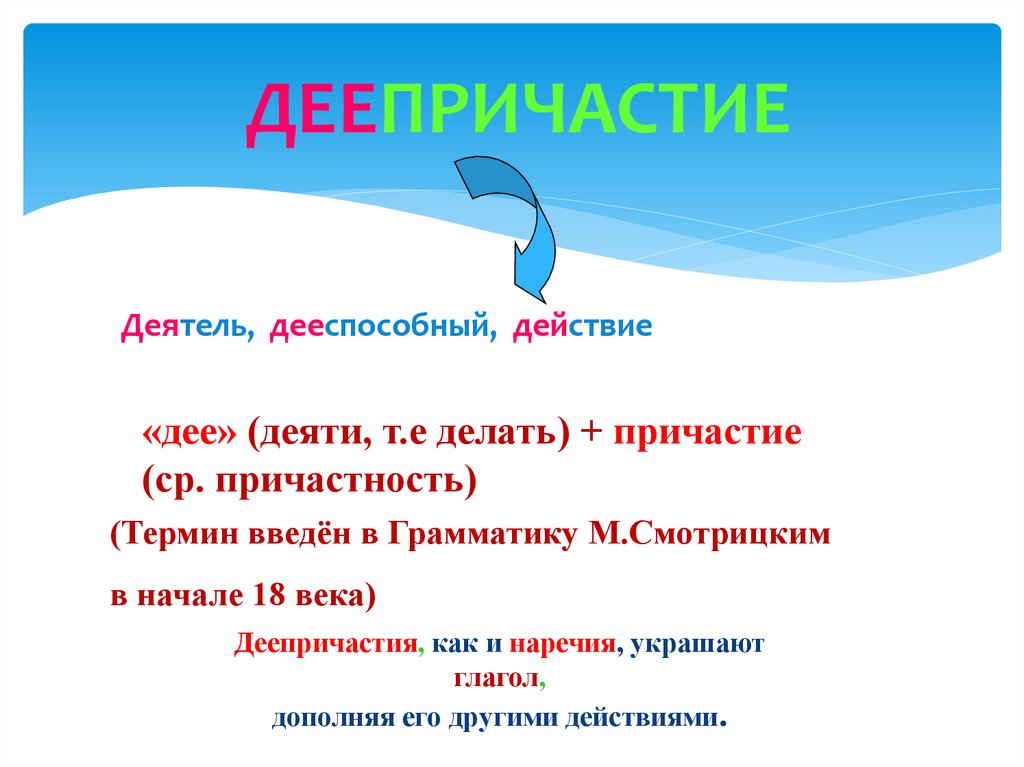 ДЕЕПРИЧАСТИЕ

Деятель, дееспособный, действие

«дее» (деяти, т.е делать) + причастие (ср. причастность)

(Термин введён в Грамматику М.Смотрицким

в начале 18 века)

Деепричастия, как и наречия, украшают глагол,
дополняя его другими действиями.